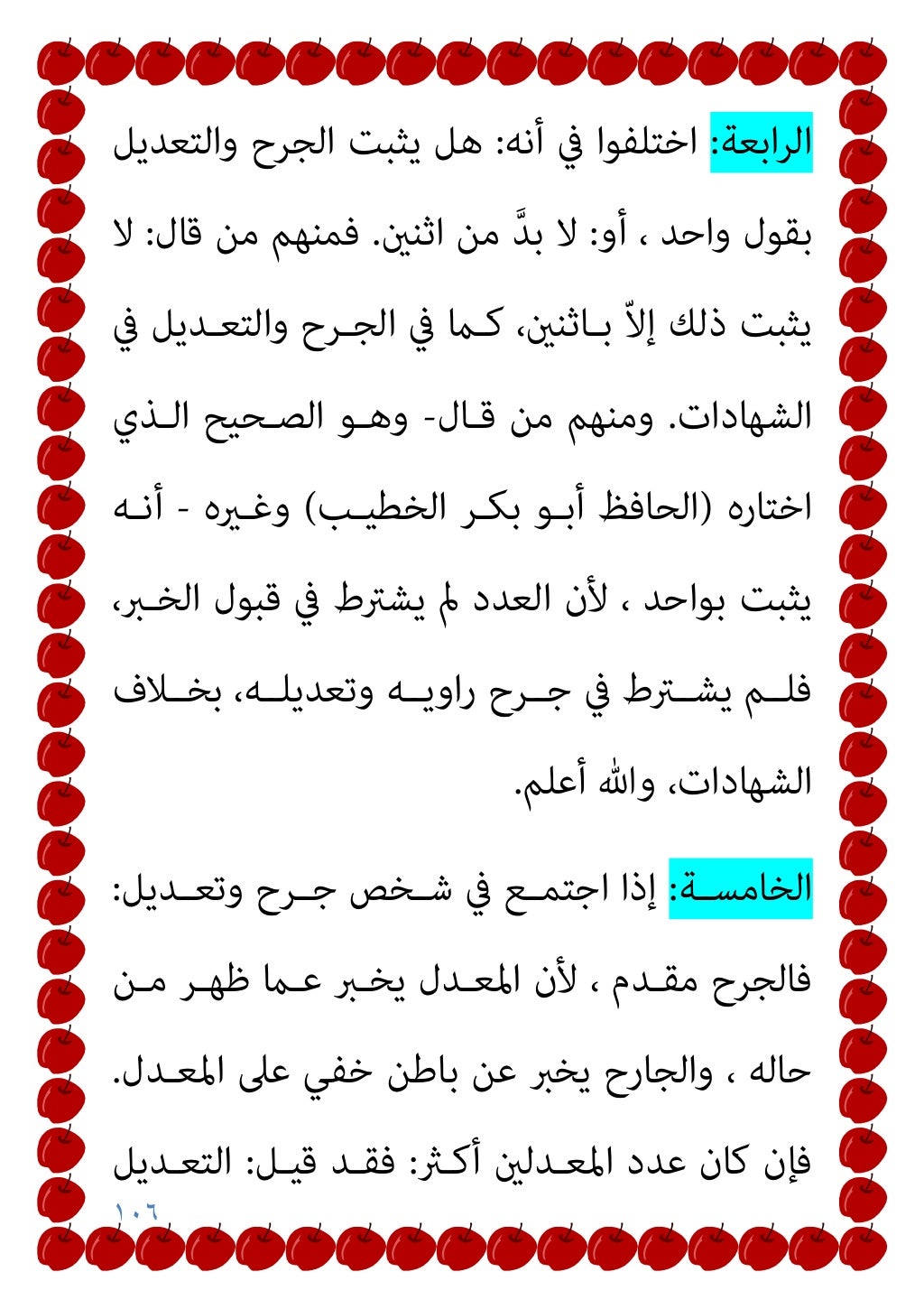 الرابعة: اختلفوا في أنه: هل يثبت الجرح والتعديل بقول واحد ، أو: لا بدَّ من اثنين. فمنهم من قال: لا يثبت ذلك إلاّ باثنين، كما في الجرح والتعديل في الشهادات. ومنهم من قال- وهو الصحيح الذي اختاره (الحافظ أبو بكر الخطيب) وغيره - أنه يثبت بواحد ، لأن العدد لم يشترط في قبول الخبر، فلم يشترط في جرح راويه وتعديله، بخلاف الشهادات، والله أعلم.

الخامسة: إذا اجتمع في شخص جرح وتعديل: فالجرح مقدم ، لأن المعدل يخبر عما ظهر من حاله ، والجارح يخبر عن باطن خفي على المعدل. فإن كان عدد المعدلين أكثر: فقد قيل: التعديل

١٠٦